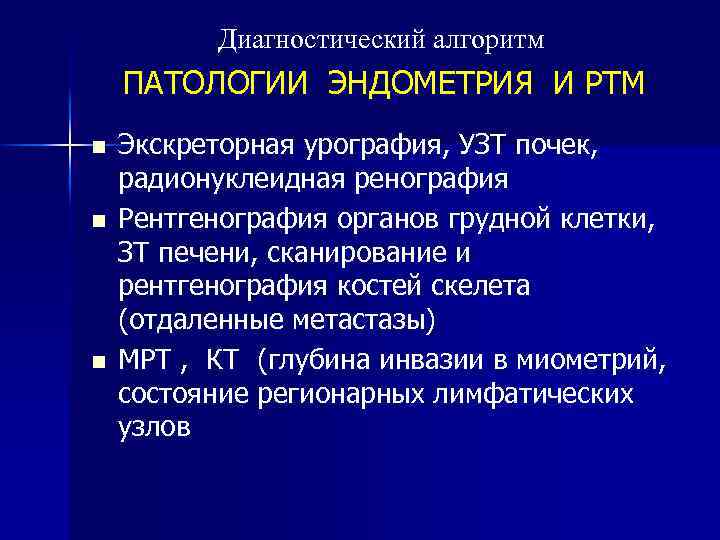 Диагностический алгоритм

ПАТОЛОГИИ ЭНДОМЕТРИЯ И РТМ

■ Экскреторная урография, УЗТ почек, радионуклеидная ренография

■ Рентгенография органов грудной клетки, ЗТ печени, сканирование и рентгенография костей скелета (отдаленные метастазы)

■ МРТ , КТ (глубина инвазии в миометрий, состояние регионарных лимфатических узлов